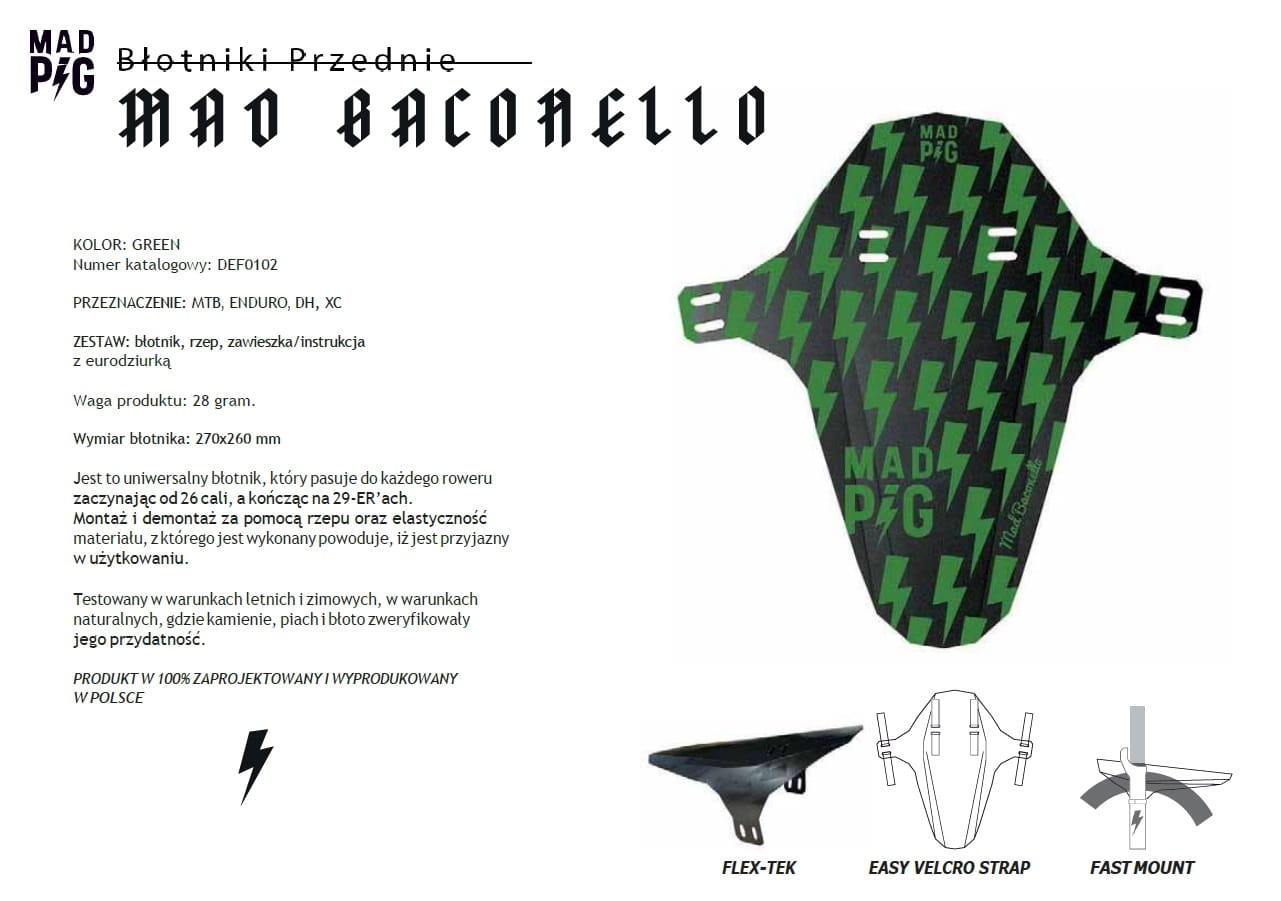 MAD PIG

Błotniki Przednie

MAD BACONELLO

KOLOR: GREEN
Numer katalogowy: DEF0102

PRZEZNACZENIE: MTB, ENDURO, DH, XC

ZESTAW: błotnik, rzep, zawieszka/instrukcja z eurodziurką

Waga produktu: 28 gram.

Wymiar błotnika: 270x260 mm

Jest to uniwersalny błotnik, który pasuje do każdego roweru zaczynając od 26 cali, a kończąc na 29-ER'ach.
Montaż i demontaż za pomocą rzepu oraz elastyczność materiału, z którego jest wykonany powoduje, iż jest przyjazny w użytkowaniu.

Testowany w warunkach letnich i zimowych, w warunkach naturalnych, gdzie kamienie, piach i błoto zweryfikowały jego przydatność.

PRODUKT W 100% ZAPROJEKTOWANY I WYPRODUKOWANY W POLSCE

MAD PIG

MAD PIG

Mad Baconello

FLEX-TEK

EASY VELCRO STRAP

FAST MOUNT